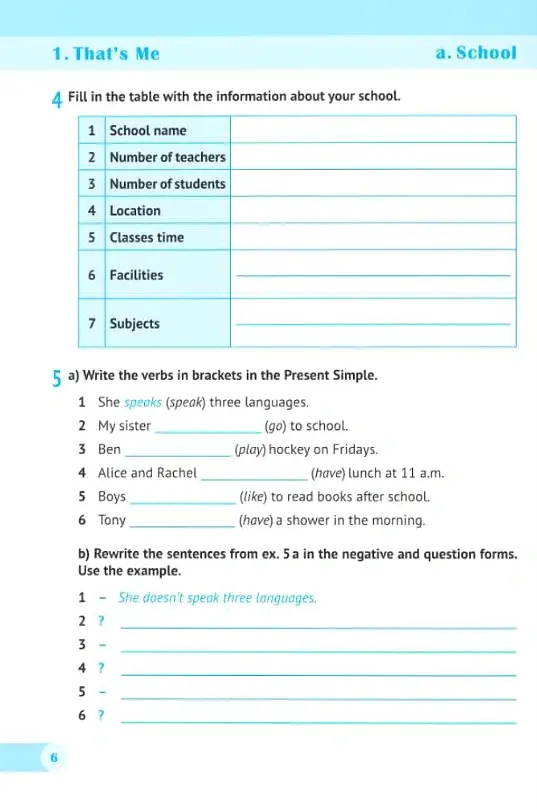 1. That's Me a. School

4 Fill in the table with the information about your school.

| 1 | School name | |
|---|---|---|
| 2 | Number of teachers | |
| 3 | Number of students | |
| 4 | Location | |
| 5 | Classes time | |
| 6 | Facilities | ____ |
| 7 | Subjects | ____ |

5 a) Write the verbs in brackets in the Present Simple.

1 She speaks (speak) three languages.
2 My sister ____ (go) to school.
3 Ben ____ (play) hockey on Fridays.
4 Alice and Rachel ____ (have) lunch at 11 a.m.
5 Boys ____ (like) to read books after school.
6 Tony ____ (have) a shower in the morning.

b) Rewrite the sentences from ex. 5 a in the negative and question forms. Use the example.

1 - She doesn't speak three languages.
2 ? ____
3 - ____
4 ? ____
5 - ____
6 ? ____

6